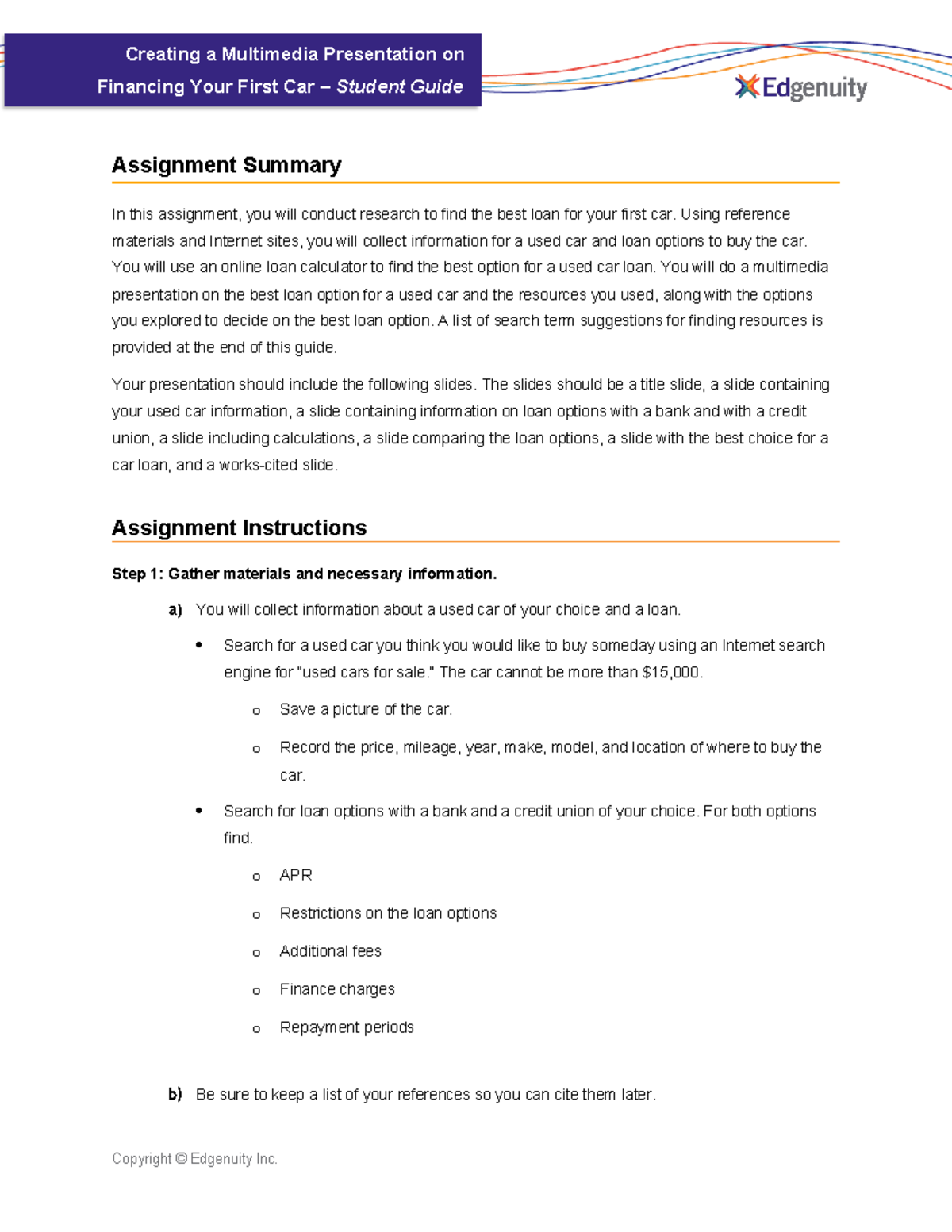 Creating a Multimedia Presentation on
Financing Your First Car – Student Guide

Edgenuity

Assignment Summary

In this assignment, you will conduct research to find the best loan for your first car. Using reference materials and Internet sites, you will collect information for a used car and loan options to buy the car. You will use an online loan calculator to find the best option for a used car loan. You will do a multimedia presentation on the best loan option for a used car and the resources you used, along with the options you explored to decide on the best loan option. A list of search term suggestions for finding resources is provided at the end of this guide.

Your presentation should include the following slides. The slides should be a title slide, a slide containing your used car information, a slide containing information on loan options with a bank and with a credit union, a slide including calculations, a slide comparing the loan options, a slide with the best choice for a car loan, and a works-cited slide.

Assignment Instructions

Step 1: Gather materials and necessary information.

a) You will collect information about a used car of your choice and a loan.

• Search for a used car you think you would like to buy someday using an Internet search engine for "used cars for sale." The car cannot be more than $15,000.

o Save a picture of the car.

o Record the price, mileage, year, make, model, and location of where to buy the car.

• Search for loan options with a bank and a credit union of your choice. For both options find.

o APR

o Restrictions on the loan options

o Additional fees

o Finance charges

o Repayment periods

b) Be sure to keep a list of your references so you can cite them later.

Copyright © Edgenuity Inc.